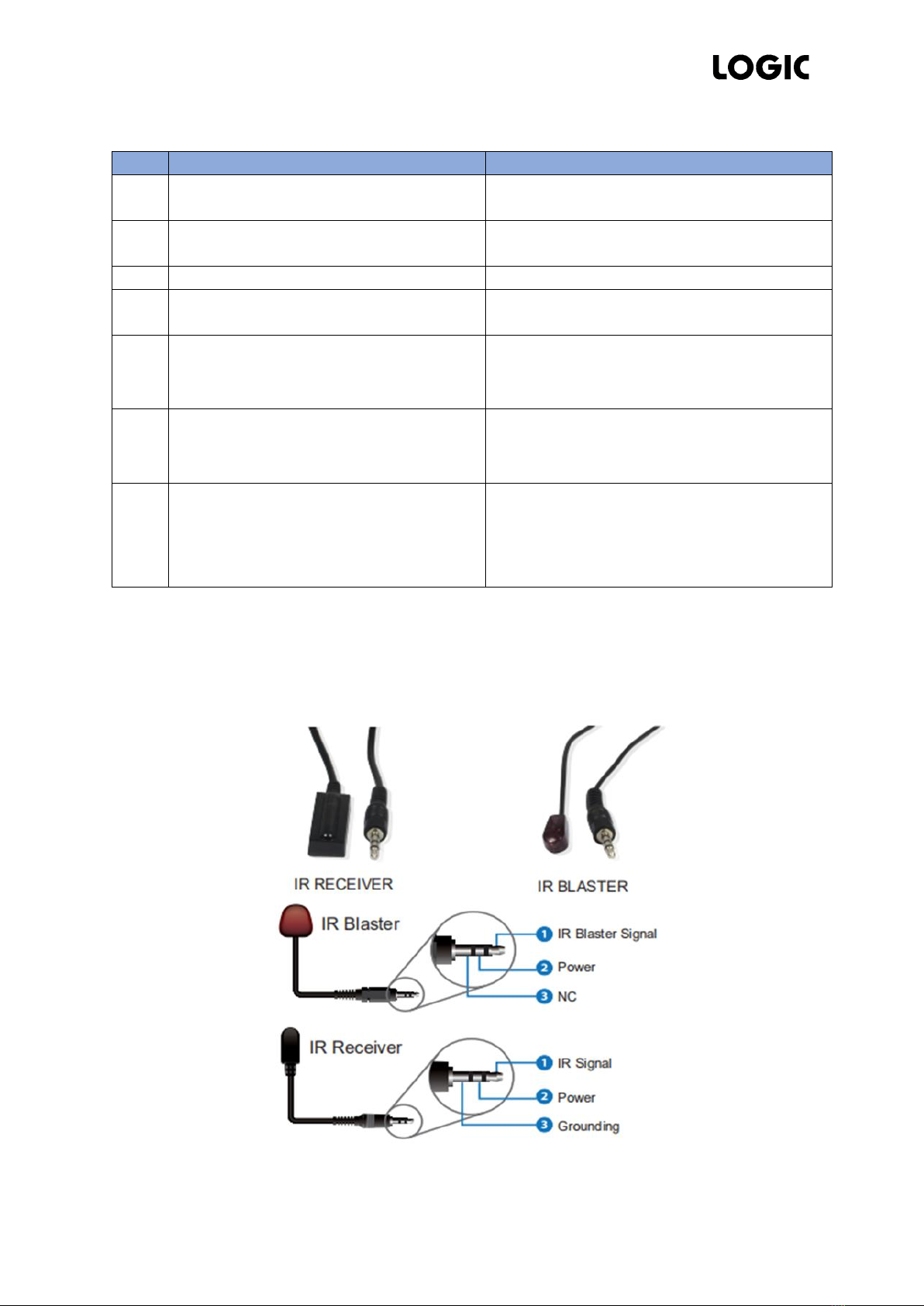 LOGIC

IR RECEIVER

IR BLASTER

IR Blaster

1 IR Blaster Signal

2 Power

3 NC

IR Receiver

1 IR Signal

2 Power

3 Grounding